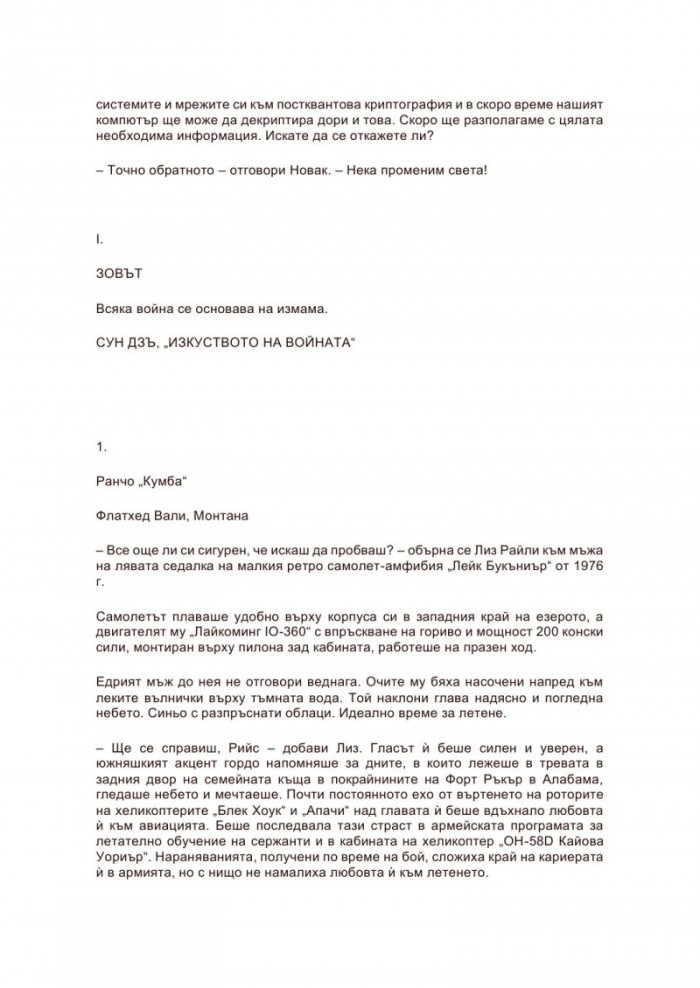 системите и мрежите си към постквантова криптография и в скоро време нашият компютър ще може да декриптира дори и това. Скоро ще разполагаме с цялата необходима информация. Искате да се откажете ли?

– Точно обратното – отговори Новак. – Нека променим света!

I.

ЗОВЪТ

Всяка война се основава на измама.

СУН ДЗЪ, „ИЗКУСТВОТО НА ВОЙНАТА“

1.

Ранчо „Кумба“

Флатхед Вали, Монтана

– Все още ли си сигурен, че искаш да пробваш? – обърна се Лиз Райли към мъжа на лявата седалка на малкия ретро самолет-амфибия „Лейк Букъниър“ от 1976 г.

Самолетът плаваше удобно върху корпуса си в западния край на езерото, а двигателят му „Лайкоминг IO-360“ с впръскване на гориво и мощност 200 конски сили, монтиран върху пилона зад кабината, работеше на празен ход.

Едрият мъж до нея не отговори веднага. Очите му бяха насочени напред към леките вълнички върху тъмната вода. Той наклони глава надясно и погледна небето. Синьо с разпръснати облаци. Идеално време за летене.

– Ще се справиш, Рийс – добави Лиз. Гласът ѝ беше силен и уверен, а южняшкият акцент гордо напомняше за дните, в които лежеше в тревата в задния двор на семейната къща в покрайнините на Форт Ръкър в Алабама, гледаше небето и мечтаеше. Почти постоянното ехо от въртенето на роторите на хеликоптерите „Блек Хоук“ и „Апачи“ над главата ѝ беше вдъхнало любовта ѝ към авиацията. Беше последвала тази страст в армейската програмата за летателно обучение на сержанти и в кабината на хеликоптер „OH-58D Кайова Уориър“. Нараняванията, получени по време на бой, сложиха край на кариерата ѝ в армията, но с нищо не намалиха любовта ѝ към летенето.